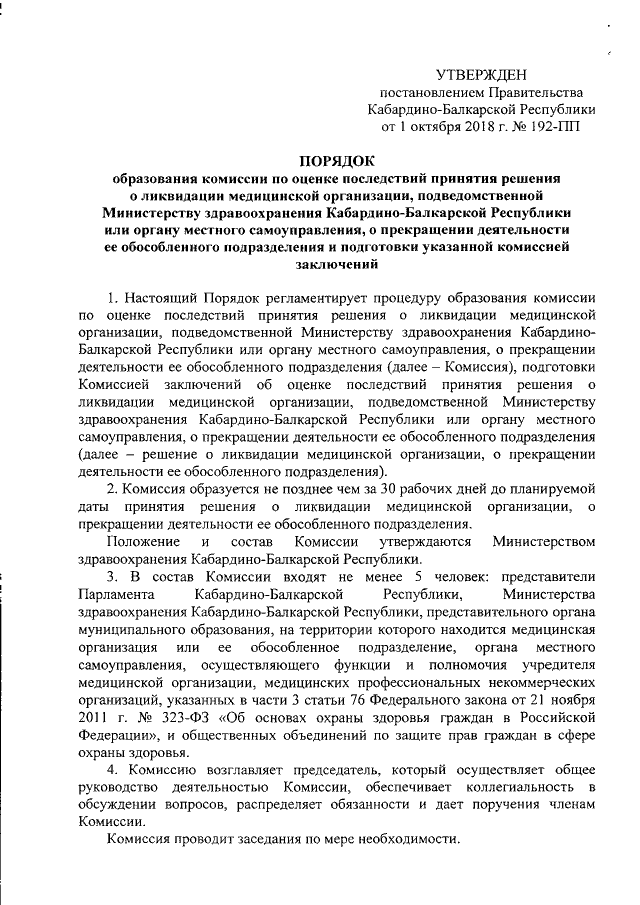 УТВЕРЖДЕН
постановлением Правительства
Кабардино-Балкарской Республики
от 1 октября 2018 г. № 192-ПП

ПОРЯДОК
образования комиссии по оценке последствий принятия решения о ликвидации медицинской организации, подведомственной Министерству здравоохранения Кабардино-Балкарской Республики или органу местного самоуправления, о прекращении деятельности ее обособленного подразделения и подготовки указанной комиссией заключений

1. Настоящий Порядок регламентирует процедуру образования комиссии по оценке последствий принятия решения о ликвидации медицинской организации, подведомственной Министерству здравоохранения Кабардино-Балкарской Республики или органу местного самоуправления, о прекращении деятельности ее обособленного подразделения (далее – Комиссия), подготовки Комиссией заключений об оценке последствий принятия решения о ликвидации медицинской организации, подведомственной Министерству здравоохранения Кабардино-Балкарской Республики или органу местного самоуправления, о прекращении деятельности ее обособленного подразделения (далее – решение о ликвидации медицинской организации, о прекращении деятельности ее обособленного подразделения).

2. Комиссия образуется не позднее чем за 30 рабочих дней до планируемой даты принятия решения о ликвидации медицинской организации, о прекращении деятельности ее обособленного подразделения.

Положение и состав Комиссии утверждаются Министерством здравоохранения Кабардино-Балкарской Республики.

3. В состав Комиссии входят не менее 5 человек: представители Парламента Кабардино-Балкарской Республики, Министерства здравоохранения Кабардино-Балкарской Республики, представительного органа муниципального образования, на территории которого находится медицинская организация или ее обособленное подразделение, органа местного самоуправления, осуществляющего функции и полномочия учредителя медицинской организации, медицинских профессиональных некоммерческих организаций, указанных в части 3 статьи 76 Федерального закона от 21 ноября 2011 г. № 323-ФЗ «Об основах охраны здоровья граждан в Российской Федерации», и общественных объединений по защите прав граждан в сфере охраны здоровья.

4. Комиссию возглавляет председатель, который осуществляет общее руководство деятельностью Комиссии, обеспечивает коллегиальность в обсуждении вопросов, распределяет обязанности и дает поручения членам Комиссии.

Комиссия проводит заседания по мере необходимости.